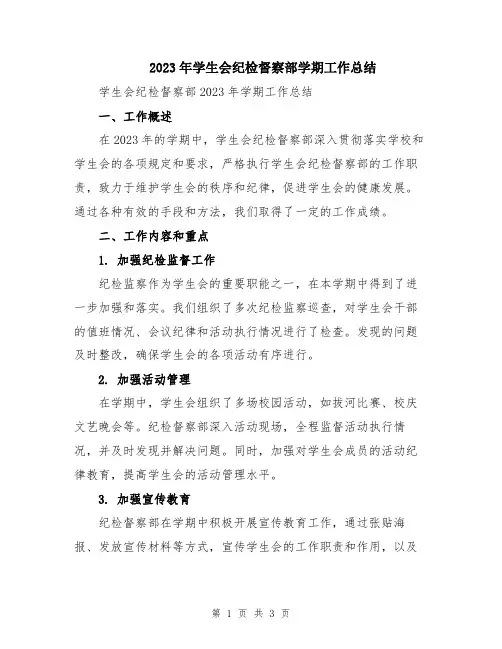 2023年学生会纪检督察部学期工作总结

学生会纪检督察部2023年学期工作总结

一、工作概述

在2023年的学期中，学生会纪检督察部深入贯彻落实学校和学生会的各项规定和要求，严格执行学生会纪检督察部的工作职责，致力于维护学生会的秩序和纪律，促进学生会的健康发展。通过各种有效的手段和方法，我们取得了一定的工作成绩。

二、工作内容和重点

1. 加强纪检监督工作

纪检监察作为学生会的重要职能之一，在本学期中得到了进一步加强和落实。我们组织了多次纪检监察巡查，对学生会干部的值班情况、会议纪律和活动执行情况进行了检查。发现的问题及时整改，确保学生会的各项活动有序进行。

2. 加强活动管理

在学期中，学生会组织了多场校园活动，如拔河比赛、校庆文艺晚会等。纪检督察部深入活动现场，全程监督活动执行情况，并及时发现并解决问题。同时，加强对学生会成员的活动纪律教育，提高学生会的活动管理水平。

3. 加强宣传教育

纪检督察部在学期中积极开展宣传教育工作，通过张贴海报、发放宣传材料等方式，宣传学生会的工作职责和作用，以及

第 1 页 共 3 页